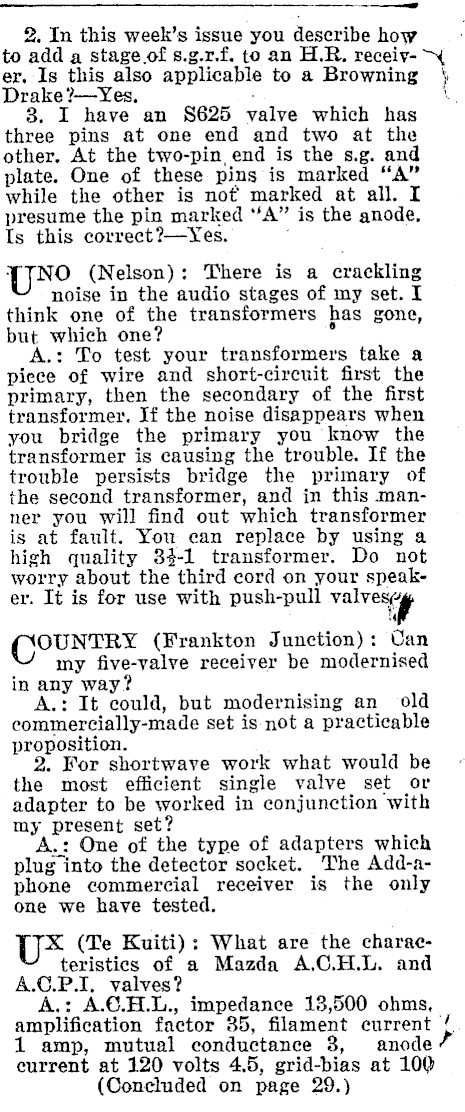 2. In this week's issue you describe how to add a stage of s.g.r.f. to an H.R. receiver. Is this also applicable to a Browning Drake?—Yes.

3. I have an S625 valve which has three pins at one end and two at the other. At the two-pin end is the s.g. and plate. One of these pins is marked "A" while the other is not marked at all. I presume the pin marked "A" is the anode. Is this correct?—Yes.

UNO (Nelson): There is a crackling noise in the audio stages of my set. I think one of the transformers has gone, but which one?

A.: To test your transformers take a piece of wire and short-circuit first the primary, then the secondary of the first transformer. If the noise disappears when you bridge the primary you know the transformer is causing the trouble. If the trouble persists bridge the primary of the second transformer, and in this manner you will find out which transformer is at fault. You can replace by using a high quality $3\frac{1}{2}$-1 transformer. Do not worry about the third cord on your speaker. It is for use with push-pull valves.

COUNTRY (Frankton Junction): Can my five-valve receiver be modernised in any way?

A.: It could, but modernising an old commercially-made set is not a practicable proposition.

2. For shortwave work what would be the most efficient single valve set or adapter to be worked in conjunction with my present set?

A.: One of the type of adapters which plug into the detector socket. The Add-a-phone commercial receiver is the only one we have tested.

UX (Te Kuiti): What are the characteristics of a Mazda A.C.H.L. and A.C.P.I. valves?

A.: A.C.H.L., impedance 13,500 ohms, amplification factor 35, filament current 1 amp, mutual conductance 3, anode current at 120 volts 4.5, grid-bias at 100

(Concluded on page 29.)